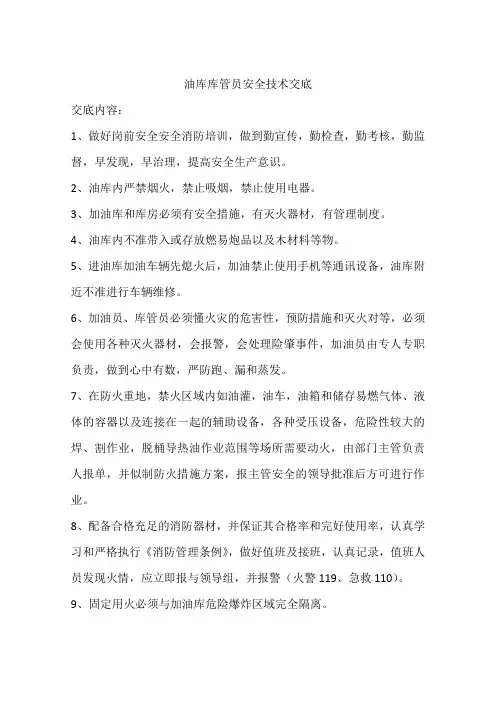 油库库管员安全技术交底

交底内容：

1、做好岗前安全安全消防培训，做到勤宣传，勤检查，勤考核，勤监督，早发现，早治理，提高安全生产意识。

2、油库内严禁烟火，禁止吸烟，禁止使用电器。

3、加油库和库房必须有安全措施，有灭火器材，有管理制度。

4、油库内不准带入或存放燃易炮品以及木材料等物。

5、进油库加油车辆先熄火后，加油禁止使用手机等通讯设备，油库附近不准进行车辆维修。

6、加油员、库管员必须懂火灾的危害性，预防措施和灭火对等，必须会使用各种灭火器材，会报警，会处理险肇事件，加油员由专人专职负责，做到心中有数，严防跑、漏和蒸发。

7、在防火重地，禁火区域内如油灌，油车，油箱和储存易燃气体、液体的容器以及连接在一起的辅助设备，各种受压设备，危险性较大的焊、割作业，脱桶导热油作业范围等场所需要动火，由部门主管负责人报单，并似制防火措施方案，报主管安全的领导批准后方可进行作业。

8、配备合格充足的消防器材，并保证其合格率和完好使用率，认真学习和严格执行《消防管理条例》，做好值班及接班，认真记录，值班人员发现火情，应立即报与领导组，并报警（火警 119、急救 110）。

9、固定用火必须与加油库危险爆炸区域完全隔离。